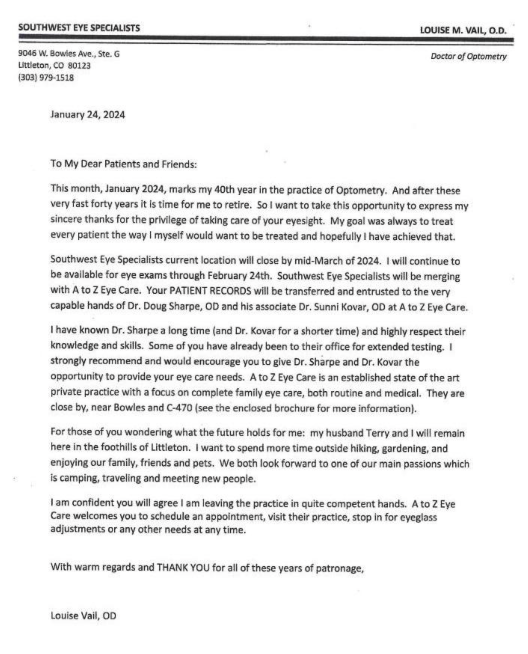 SOUTHWEST EYE SPECIALISTS

LOUISE M. VAIL, O.D.

9046 W. Bowles Ave., Ste. G
Littleton, CO 80123
(303) 979-1518

Doctor of Optometry

January 24, 2024

To My Dear Patients and Friends:

This month, January 2024, marks my 40th year in the practice of Optometry. And after these very fast forty years it is time for me to retire. So I want to take this opportunity to express my sincere thanks for the privilege of taking care of your eyesight. My goal was always to treat every patient the way I myself would want to be treated and hopefully I have achieved that.

Southwest Eye Specialists current location will close by mid-March of 2024. I will continue to be available for eye exams through February 24th. Southwest Eye Specialists will be merging with A to Z Eye Care. Your PATIENT RECORDS will be transferred and entrusted to the very capable hands of Dr. Doug Sharpe, OD and his associate Dr. Sunni Kovar, OD at A to Z Eye Care.

I have known Dr. Sharpe a long time (and Dr. Kovar for a shorter time) and highly respect their knowledge and skills. Some of you have already been to their office for extended testing. I strongly recommend and would encourage you to give Dr. Sharpe and Dr. Kovar the opportunity to provide your eye care needs. A to Z Eye Care is an established state of the art private practice with a focus on complete family eye care, both routine and medical. They are close by, near Bowles and C-470 (see the enclosed brochure for more information).

For those of you wondering what the future holds for me: my husband Terry and I will remain here in the foothills of Littleton. I want to spend more time outside hiking, gardening, and enjoying our family, friends and pets. We both look forward to one of our main passions which is camping, traveling and meeting new people.

I am confident you will agree I am leaving the practice in quite competent hands. A to Z Eye Care welcomes you to schedule an appointment, visit their practice, stop in for eyeglass adjustments or any other needs at any time.

With warm regards and THANK YOU for all of these years of patronage,

Louise Vail, OD